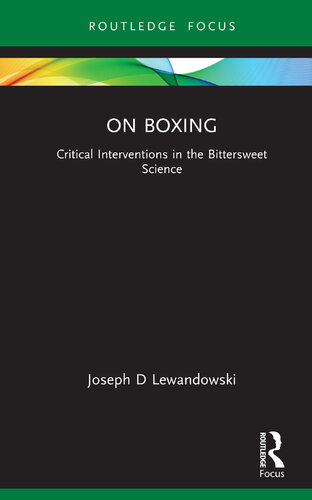 ROUTLEDGE FOCUS

ON BOXING

Critical Interventions in the Bittersweet Science

Joseph D Lewandowski

ROUTLEDGE

Focus